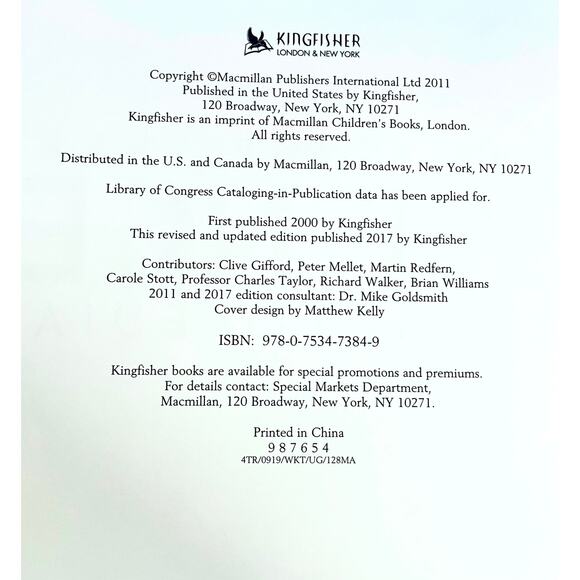 KINGFISHER
LONDON & NEW YORK

Copyright ©Macmillan Publishers International Ltd 2011
Published in the United States by Kingfisher,
120 Broadway, New York, NY 10271
Kingfisher is an imprint of Macmillan Children's Books, London.
All rights reserved.

Distributed in the U.S. and Canada by Macmillan, 120 Broadway, New York, NY 10271

Library of Congress Cataloging-in-Publication data has been applied for.

First published 2000 by Kingfisher
This revised and updated edition published 2017 by Kingfisher

Contributors: Clive Gifford, Peter Mellet, Martin Redfern,
Carole Stott, Professor Charles Taylor, Richard Walker, Brian Williams
2011 and 2017 edition consultant: Dr. Mike Goldsmith
Cover design by Matthew Kelly

ISBN: 978-0-7534-7384-9

Kingfisher books are available for special promotions and premiums.
For details contact: Special Markets Department,
Macmillan, 120 Broadway, New York, NY 10271.

Printed in China
9 8 7 6 5 4
4TR/0919/WKT/UG/128MA